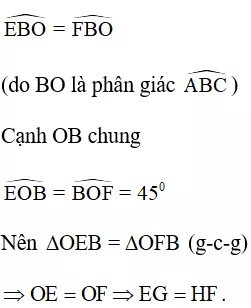 $\widehat{EBO} = \widehat{FBO}$

(do BO là phân giác $\widehat{ABC}$)

Cạnh OB chung

$\widehat{EOB} = \widehat{BOF} = 45^0$

Nên $\Delta OEB = \Delta OFB$ (g-c-g)

$\Rightarrow OE = OF \Rightarrow EG = HF$.